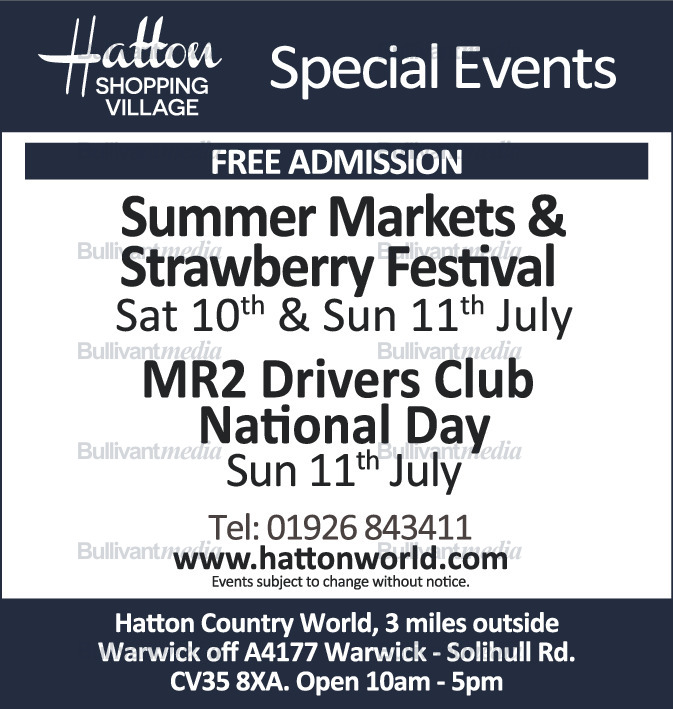 Hatton
SHOPPING
VILLAGE

Special Events

FREE ADMISSION

Summer Markets &
Strawberry Festival
Sat 10th & Sun 11th July

MR2 Drivers Club
National Day
Sun 11th July

Tel: 01926 843411
www.hattonworld.com
Events subject to change without notice.

Hatton Country World, 3 miles outside
Warwick off A4177 Warwick - Solihull Rd.
CV35 8XA. Open 10am - 5pm

Bullivantmedia